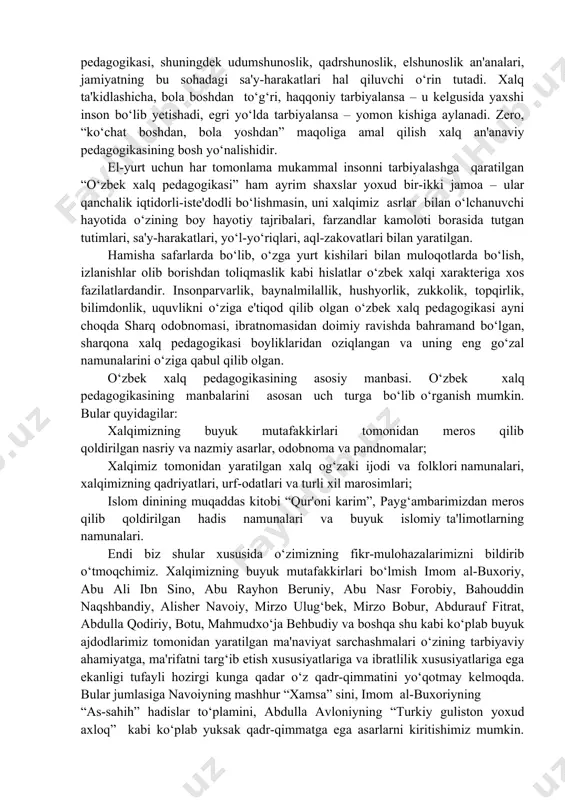 pedagogikasi, shuningdek udumshunoslik, qadrshunoslik, elshunoslik an'analari, jamiyatning bu sohadagi sa'y-harakatlari hal qiluvchi o‘rin tutadi. Xalq ta'kidlashicha, bola boshdan to‘g‘ri, haqqoniy tarbiyalansa – u kelgusida yaxshi inson bo‘lib yetishadi, egri yo‘lda tarbiyalansa – yomon kishiga aylanadi. Zero, “ko‘chat boshdan, bola yoshdan” maqoliga amal qilish xalq an'anaviy pedagogikasining bosh yo‘nalishidir.

El-yurt uchun har tomonlama mukammal insonni tarbiyalashga qaratilgan “O‘zbek xalq pedagogikasi” ham ayrim shaxslar yoxud bir-ikki jamoa – ular qanchalik iqtidorli-iste'dodli bo‘lishmasin, uni xalqimiz asrlar bilan o‘lchanuvchi hayotida o‘zining boy hayotiy tajribalari, farzandlar kamoloti borasida tutgan tutimlari, sa'y-harakatlari, yo‘l-yo‘riqlari, aql-zakovatlari bilan yaratilgan.

Hamisha safarlarda bo‘lib, o‘zga yurt kishilari bilan muloqotlarda bo‘lish, izlanishlar olib borishdan toliqmaslik kabi hislatlar o‘zbek xalqi xarakteriga xos fazilatlardandir. Insonparvarlik, baynalmilallik, hushyorlik, zukkolik, topqirlik, bilimdonlik, uquvlikni o‘ziga e'tiqod qilib olgan o‘zbek xalq pedagogikasi ayni choqda Sharq odobnomasi, ibratnomasidan doimiy ravishda bahramand bo‘lgan, sharqona xalq pedagogikasi boyliklaridan oziqlangan va uning eng go‘zal namunalarini o‘ziga qabul qilib olgan.

O‘zbek xalq pedagogikasining asosiy manbasi. O‘zbek xalq pedagogikasining manbalarini asosan uch turga bo‘lib o‘rganish mumkin. Bular quyidagilar:

Xalqimizning buyuk mutafakkirlari tomonidan meros qilib qoldirilgan nasriy va nazmiy asarlar, odobnoma va pandnomalar;

Xalqimiz tomonidan yaratilgan xalq og‘zaki ijodi va folklori namunalari, xalqimizning qadriyatlari, urf-odatlari va turli xil marosimlari;

Islom dinining muqaddas kitobi “Qur'oni karim”, Payg‘ambarimizdan meros qilib qoldirilgan hadis namunalari va buyuk islomiy ta'limotlarning namunalari.

Endi biz shular xususida o‘zimizning fikr-mulohazalarimizni bildirib o‘tmoqchimiz. Xalqimizning buyuk mutafakkirlari bo‘lmish Imom al-Buxoriy, Abu Ali Ibn Sino, Abu Rayhon Beruniy, Abu Nasr Forobiy, Bahouddin Naqshbandiy, Alisher Navoiy, Mirzo Ulug‘bek, Mirzo Bobur, Abdurauf Fitrat, Abdulla Qodiriy, Botu, Mahmudxo‘ja Behbudiy va boshqa shu kabi ko‘plab buyuk ajdodlarimiz tomonidan yaratilgan ma'naviyat sarchashmalari o‘zining tarbiyaviy ahamiyatga, ma'rifatni targ‘ib etish xususiyatlariga va ibratlilik xususiyatlariga ega ekanligi tufayli hozirgi kunga qadar o‘z qadr-qimmatini yo‘qotmay kelmoqda. Bular jumlasiga Navoiyning mashhur “Xamsa” sini, Imom al-Buxoriyning “As-sahih” hadislar to‘plamini, Abdulla Avloniyning “Turkiy guliston yoxud axloq” kabi ko‘plab yuksak qadr-qimmatga ega asarlarni kiritishimiz mumkin.